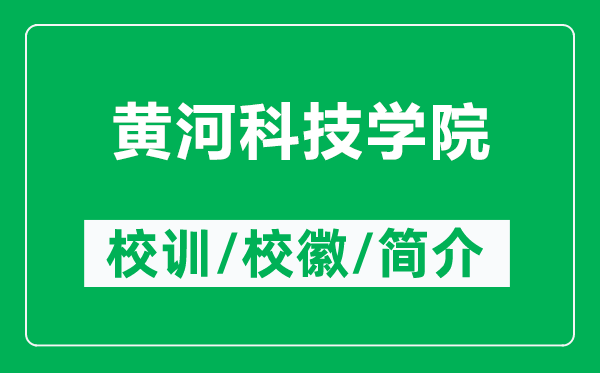 黄河科技学院

校训/校徽/简介